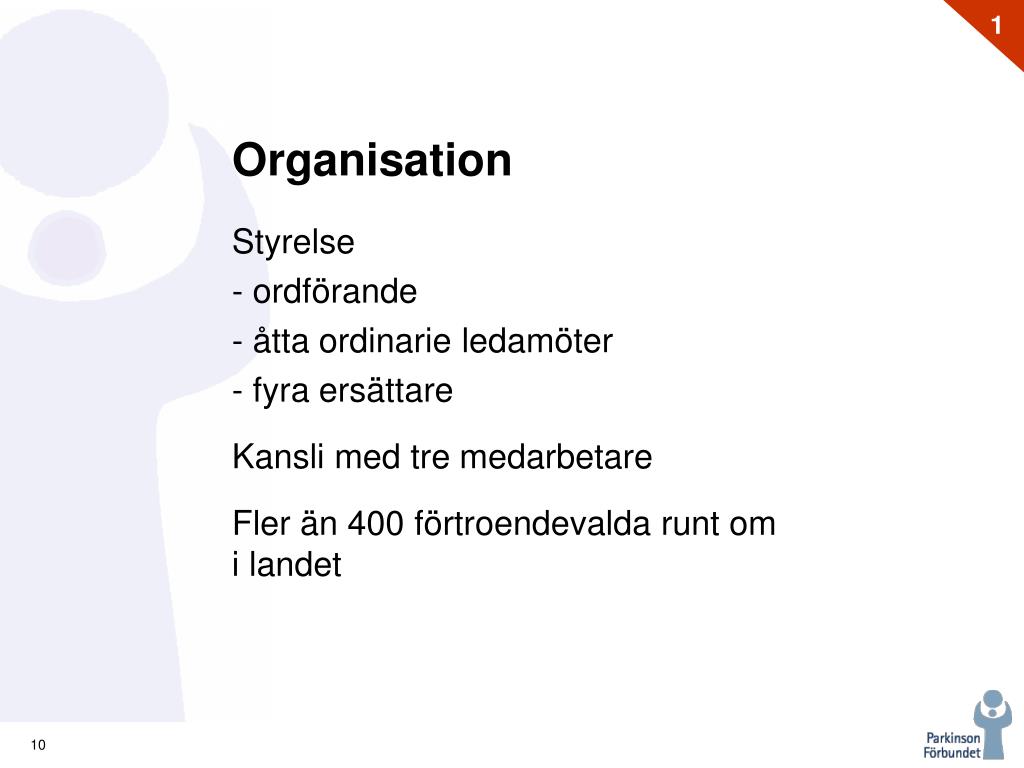 1

Organisation

Styrelse
- ordförande
- åtta ordinarie ledamöter
- fyra ersättare

Kansli med tre medarbetare

Fler än 400 förtroendevalda runt om i landet

10

Parkinson Förbundet